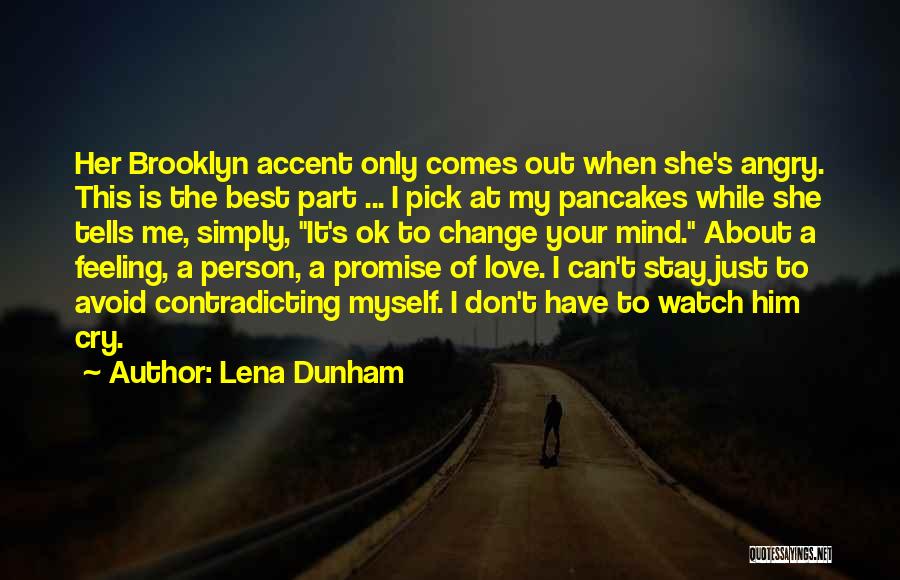 Her Brooklyn accent only comes out when she's angry. This is the best part ... I pick at my pancakes while she tells me, simply, "It's ok to change your mind." About a feeling, a person, a promise of love. I can't stay just to avoid contradicting myself. I don't have to watch him cry.

~ Author: Lena Dunham

QUOTESSAYINGS.NET